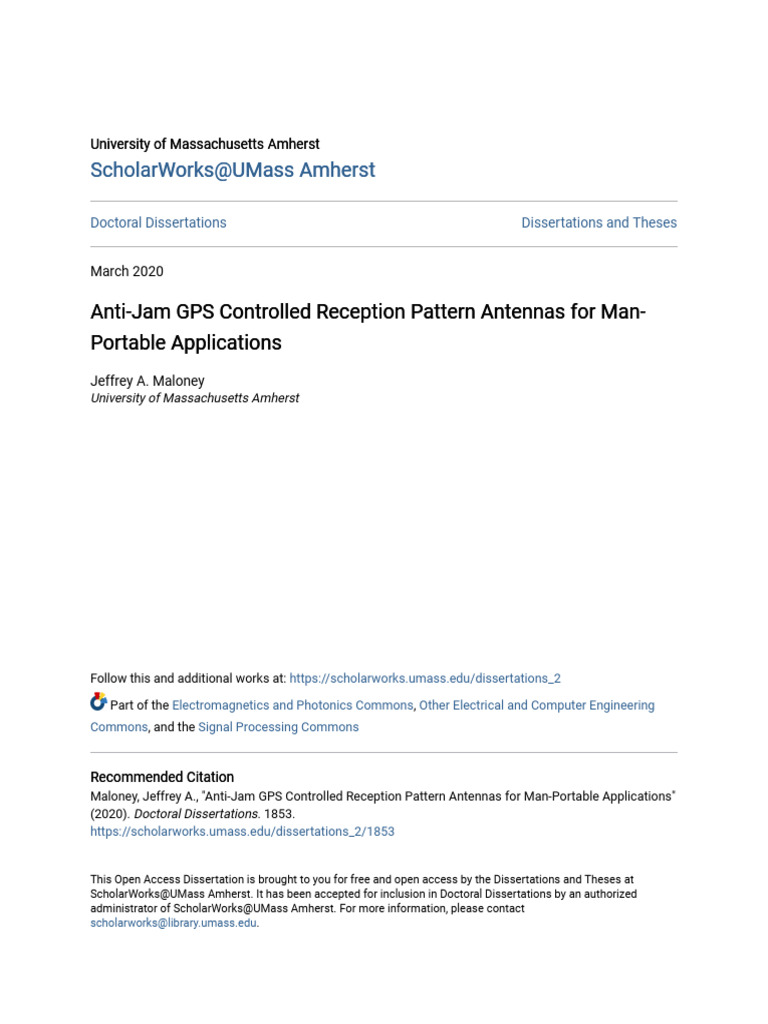 University of Massachusetts Amherst
ScholarWorks@UMass Amherst

Doctoral Dissertations

Dissertations and Theses

March 2020

Anti-Jam GPS Controlled Reception Pattern Antennas for Man-Portable Applications

Jeffrey A. Maloney
University of Massachusetts Amherst

Follow this and additional works at: https://scholarworks.umass.edu/dissertations_2

Part of the Electromagnetics and Photonics Commons, Other Electrical and Computer Engineering Commons, and the Signal Processing Commons

Recommended Citation
Maloney, Jeffrey A., "Anti-Jam GPS Controlled Reception Pattern Antennas for Man-Portable Applications" (2020). Doctoral Dissertations. 1853.
https://scholarworks.umass.edu/dissertations_2/1853

This Open Access Dissertation is brought to you for free and open access by the Dissertations and Theses at ScholarWorks@UMass Amherst. It has been accepted for inclusion in Doctoral Dissertations by an authorized administrator of ScholarWorks@UMass Amherst. For more information, please contact scholarworks@library.umass.edu.